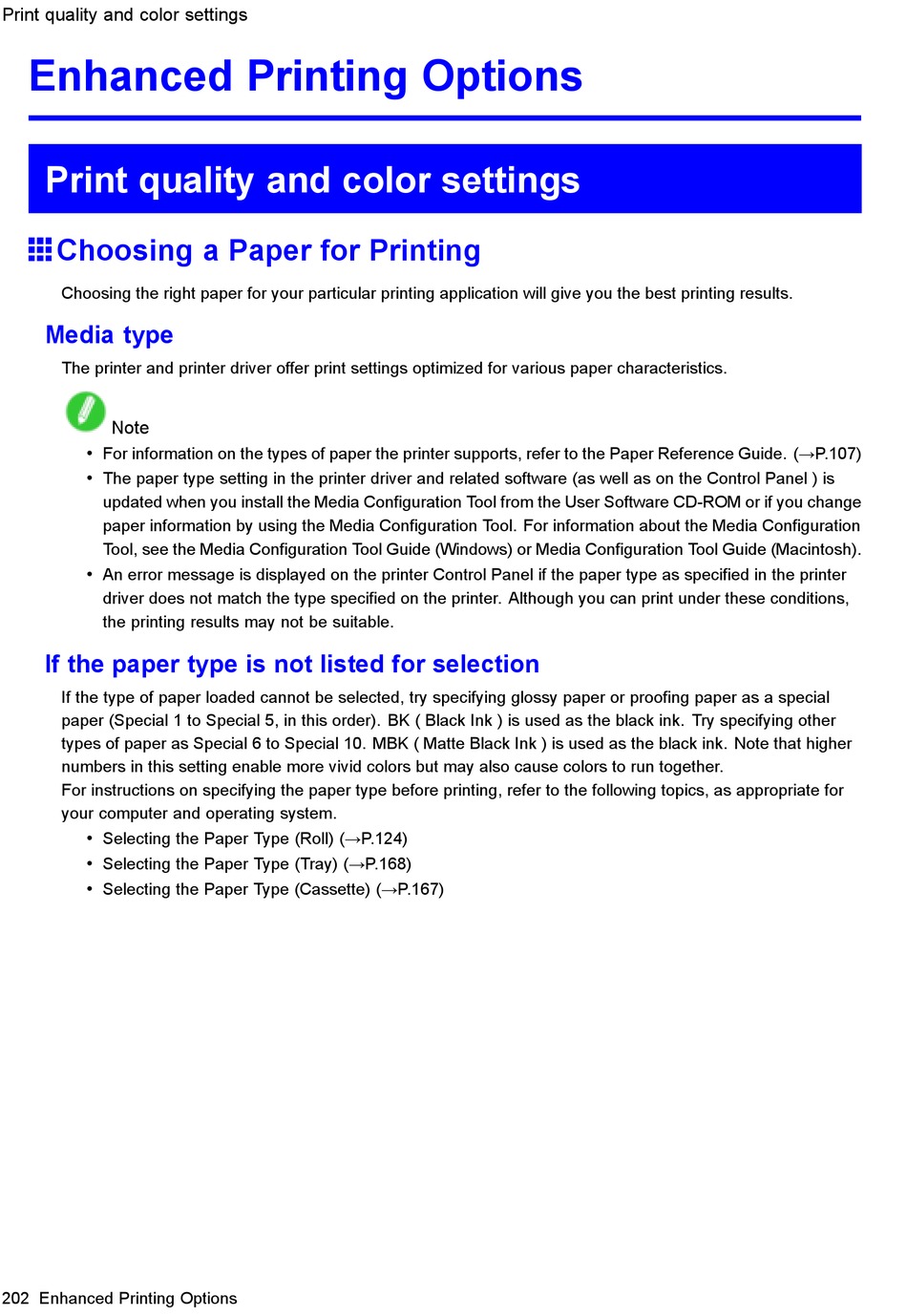 Print quality and color settings

Enhanced Printing Options

Print quality and color settings

Choosing a Paper for Printing

Choosing the right paper for your particular printing application will give you the best printing results.

Media type

The printer and printer driver offer print settings optimized for various paper characteristics.

Note

• For information on the types of paper the printer supports, refer to the Paper Reference Guide. (→P.107)
• The paper type setting in the printer driver and related software (as well as on the Control Panel ) is updated when you install the Media Configuration Tool from the User Software CD-ROM or if you change paper information by using the Media Configuration Tool. For information about the Media Configuration Tool, see the Media Configuration Tool Guide (Windows) or Media Configuration Tool Guide (Macintosh).
• An error message is displayed on the printer Control Panel if the paper type as specified in the printer driver does not match the type specified on the printer. Although you can print under these conditions, the printing results may not be suitable.

If the paper type is not listed for selection

If the type of paper loaded cannot be selected, try specifying glossy paper or proofing paper as a special paper (Special 1 to Special 5, in this order). BK ( Black Ink ) is used as the black ink. Try specifying other types of paper as Special 6 to Special 10. MBK ( Matte Black Ink ) is used as the black ink. Note that higher numbers in this setting enable more vivid colors but may also cause colors to run together.
For instructions on specifying the paper type before printing, refer to the following topics, as appropriate for your computer and operating system.
• Selecting the Paper Type (Roll) (→P.124)
• Selecting the Paper Type (Tray) (→P.168)
• Selecting the Paper Type (Cassette) (→P.167)

202 Enhanced Printing Options